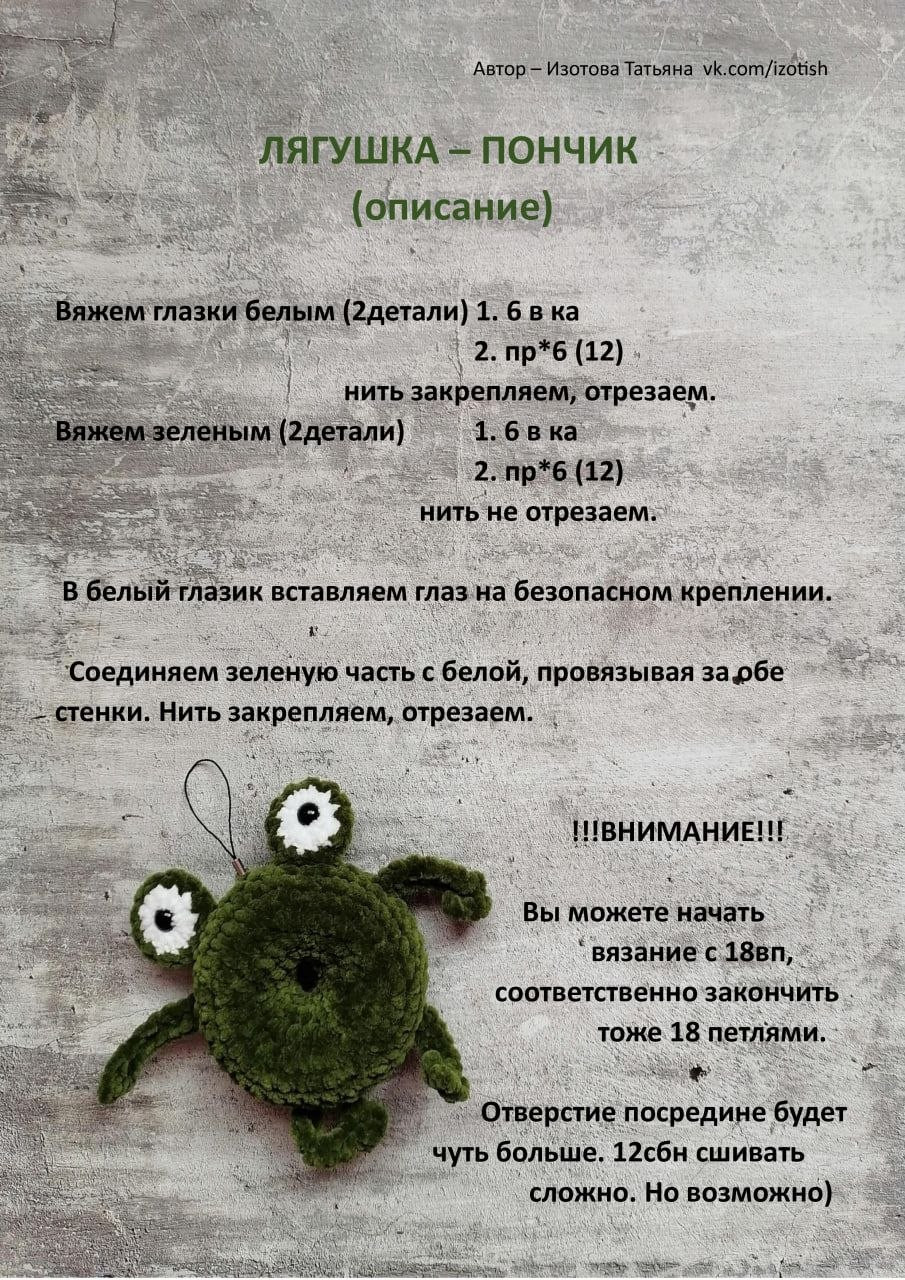 Автор – Изотова Татьяна vk.com/izotish

ЛЯГУШКА – ПОНЧИК
(описание)

Вяжем глазки белым (2детали) 1. 6 в ка
2. пр*6 (12)
нить закрепляем, отрезаем.
Вяжем зеленым (2детали) 1. 6 в ка
2. пр*6 (12)
нить не отрезаем.

В белый глазик вставляем глаз на безопасном креплении.

Соединяем зеленую часть с белой, провязывая за обе стенки. Нить закрепляем, отрезаем.

!!!ВНИМАНИЕ!!!

Вы можете начать вязание с 18вп, соответственно закончить тоже 18 петлями.

Отверстие посредине будет чуть больше. 12сбн сшивать сложно. Но возможно)